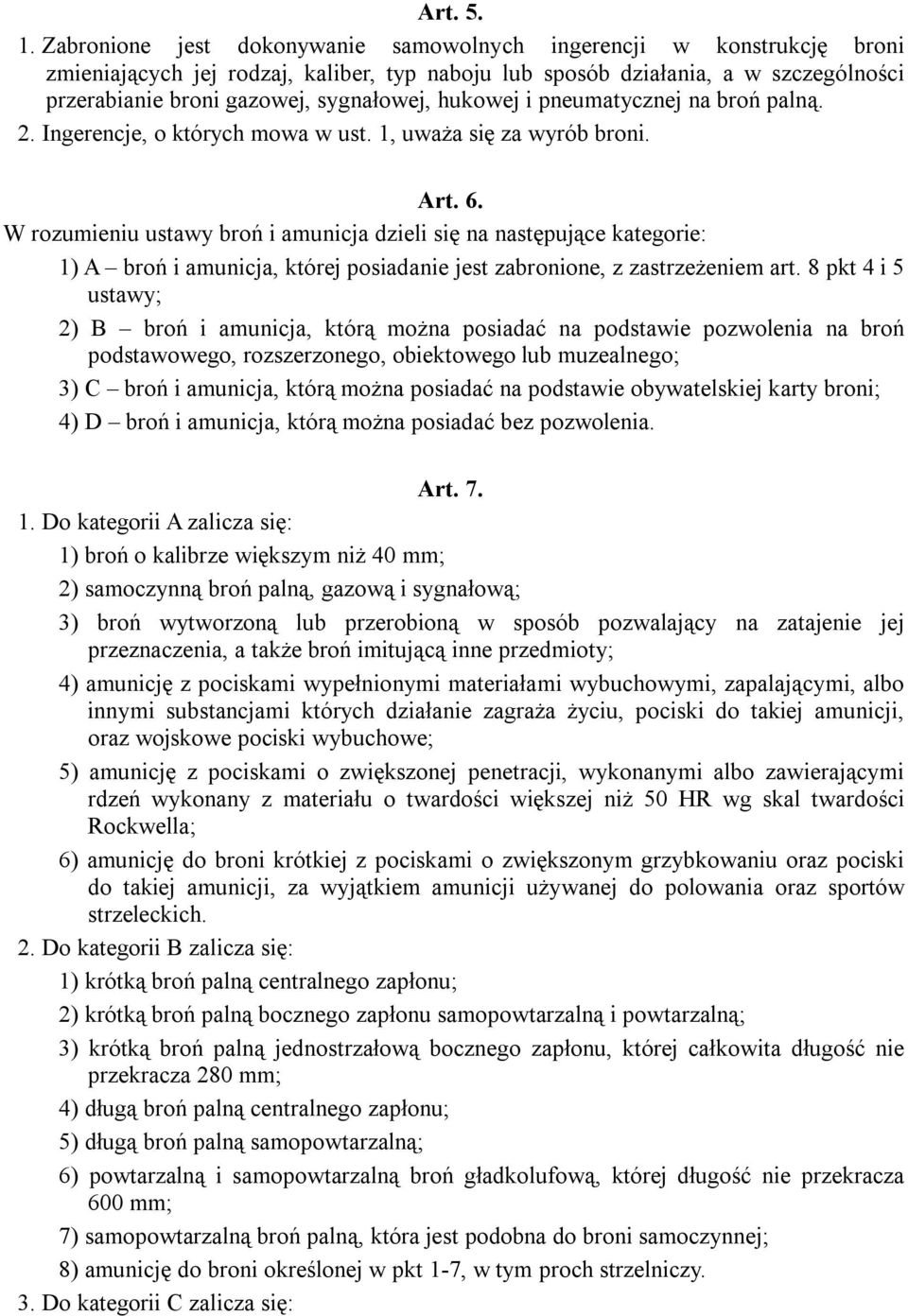 Art. 5.

1. Zabronione jest dokonywanie samowolnych ingerencji w konstrukcję broni zmieniających jej rodzaj, kaliber, typ naboju lub sposób działania, a w szczególności przerabianie broni gazowej, sygnałowej, hukowej i pneumatycznej na broń palną.

2. Ingerencje, o których mowa w ust. 1, uważa się za wyrób broni.

Art. 6.

W rozumieniu ustawy broń i amunicja dzieli się na następujące kategorie:

1) A – broń i amunicja, której posiadanie jest zabronione, z zastrzeżeniem art. 8 pkt 4 i 5 ustawy;

2) B – broń i amunicja, którą można posiadać na podstawie pozwolenia na broń podstawowego, rozszerzonego, obiektowego lub muzealnego;

3) C – broń i amunicja, którą można posiadać na podstawie obywatelskiej karty broni;

4) D – broń i amunicja, którą można posiadać bez pozwolenia.

Art. 7.

1. Do kategorii A zalicza się:

1) broń o kalibrze większym niż 40 mm;

2) samoczynną broń palną, gazową i sygnałową;

3) broń wytworzoną lub przerobioną w sposób pozwalający na zatajenie jej przeznaczenia, a także broń imitującą inne przedmioty;

4) amunicję z pociskami wypełnionymi materiałami wybuchowymi, zapalającymi, albo innymi substancjami których działanie zagraża życiu, pociski do takiej amunicji, oraz wojskowe pociski wybuchowe;

5) amunicję z pociskami o zwiększonej penetracji, wykonanymi albo zawierającymi rdzeń wykonany z materiału o twardości większej niż 50 HR wg skal twardości Rockwella;

6) amunicję do broni krótkiej z pociskami o zwiększonym grzybkowaniu oraz pociski do takiej amunicji, za wyjątkiem amunicji używanej do polowania oraz sportów strzeleckich.

2. Do kategorii B zalicza się:

1) krótką broń palną centralnego zapłonu;

2) krótką broń palną bocznego zapłonu samopowtarzalną i powtarzalną;

3) krótką broń palną jednostrzałową bocznego zapłonu, której całkowita długość nie przekracza 280 mm;

4) długą broń palną centralnego zapłonu;

5) długą broń palną samopowtarzalną;

6) powtarzalną i samopowtarzalną broń gładkolufową, której długość nie przekracza 600 mm;

7) samopowtarzalną broń palną, która jest podobna do broni samoczynnej;

8) amunicję do broni określonej w pkt 1-7, w tym proch strzelniczy.

3. Do kategorii C zalicza się: